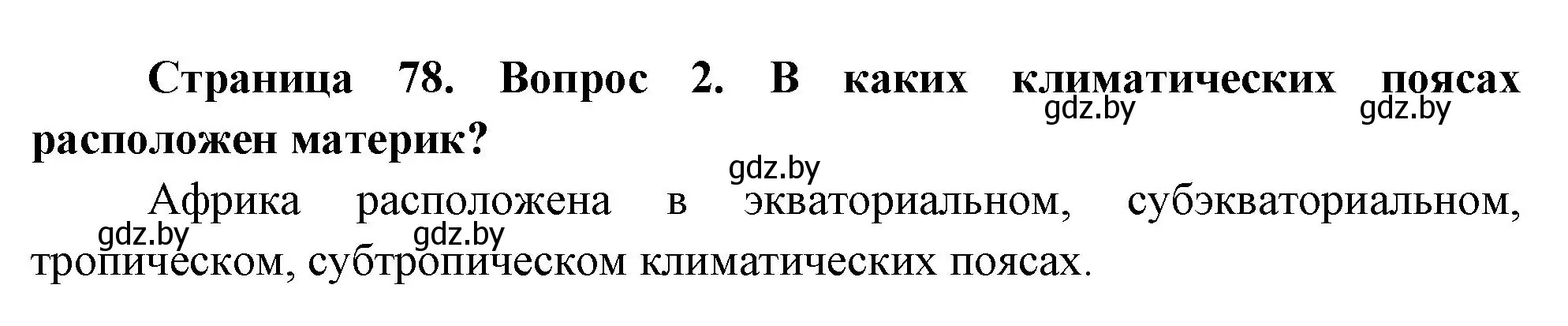 Страница 78. Вопрос 2. В каких климатических поясах расположен материк?

gdz.by gdz.by

gdz.by

Африка расположена в экваториальном, субэкваториальном, тропическом, субтропическом климатических поясах.

gdz.by gdz.by